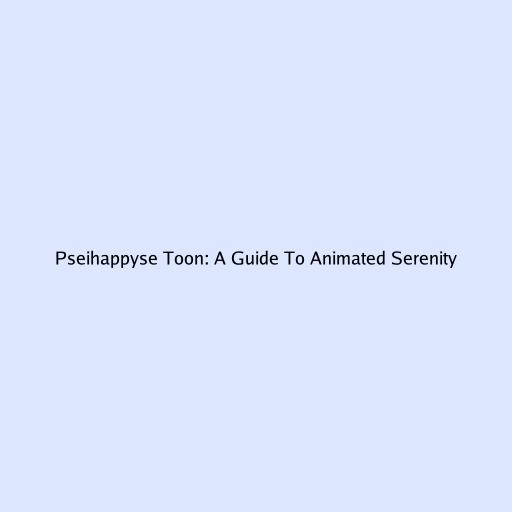 Pseihappyse Toon: A Guide To Animated Serenity